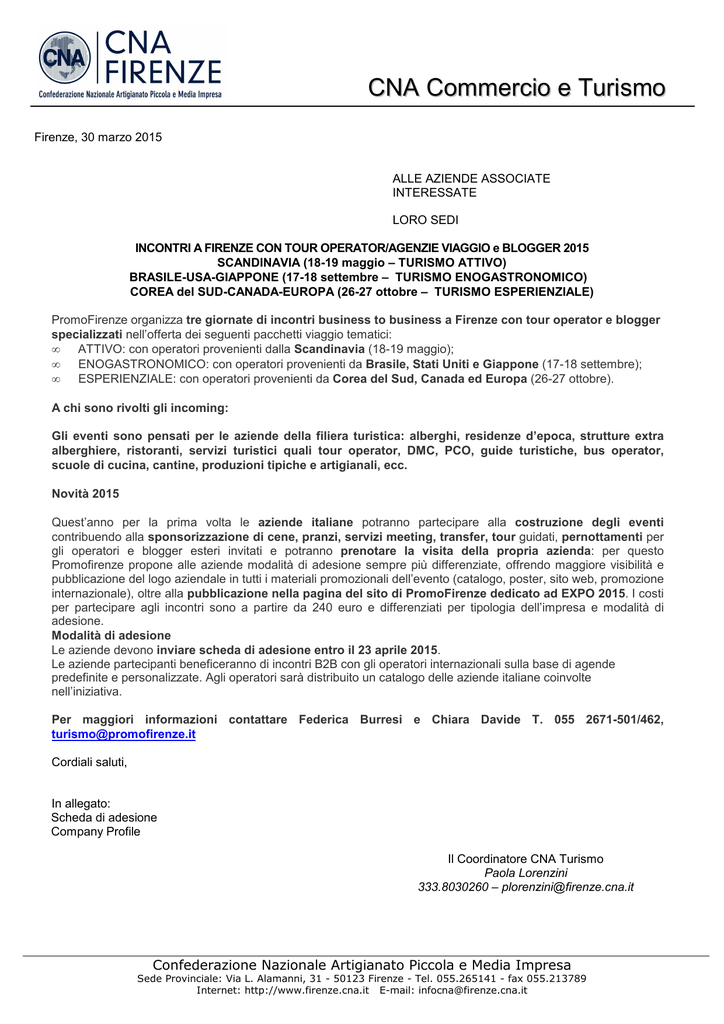 CNA
CNA FIRENZE
Confederazione Nazionale Artigianato Piccola e Media Impresa

CNA Commercio e Turismo

Firenze, 30 marzo 2015

ALLE AZIENDE ASSOCIATE INTERESSATE

LORO SEDI

INCONTRI A FIRENZE CON TOUR OPERATOR/AGENZIE VIAGGIO e BLOGGER 2015
SCANDINAVIA (18-19 maggio – TURISMO ATTIVO)
BRASILE-USA-GIAPPONE (17-18 settembre – TURISMO ENOGASTRONOMICO)
COREA del SUD-CANADA-EUROPA (26-27 ottobre – TURISMO ESPERIENZIALE)

PromoFirenze organizza tre giornate di incontri business to business a Firenze con tour operator e blogger specializzati nell'offerta dei seguenti pacchetti viaggio tematici:
∞ ATTIVO: con operatori provenienti dalla Scandinavia (18-19 maggio);
∞ ENOGASTRONOMICO: con operatori provenienti da Brasile, Stati Uniti e Giappone (17-18 settembre);
∞ ESPERIENZIALE: con operatori provenienti da Corea del Sud, Canada ed Europa (26-27 ottobre).

A chi sono rivolti gli incoming:

Gli eventi sono pensati per le aziende della filiera turistica: alberghi, residenze d'epoca, strutture extra alberghiere, ristoranti, servizi turistici quali tour operator, DMC, PCO, guide turistiche, bus operator, scuole di cucina, cantine, produzioni tipiche e artigianali, ecc.

Novità 2015

Quest'anno per la prima volta le aziende italiane potranno partecipare alla costruzione degli eventi contribuendo alla sponsorizzazione di cene, pranzi, servizi meeting, transfer, tour guidati, pernottamenti per gli operatori e blogger esteri invitati e potranno prenotare la visita della propria azienda: per questo Promofirenze propone alle aziende modalità di adesione sempre più differenziate, offrendo maggiore visibilità e pubblicazione del logo aziendale in tutti i materiali promozionali dell'evento (catalogo, poster, sito web, promozione internazionale), oltre alla pubblicazione nella pagina del sito di PromoFirenze dedicato ad EXPO 2015. I costi per partecipare agli incontri sono a partire da 240 euro e differenziati per tipologia dell'impresa e modalità di adesione.
Modalità di adesione
Le aziende devono inviare scheda di adesione entro il 23 aprile 2015.
Le aziende partecipanti beneficeranno di incontri B2B con gli operatori internazionali sulla base di agende predefinite e personalizzate. Agli operatori sarà distribuito un catalogo delle aziende italiane coinvolte nell'iniziativa.

Per maggiori informazioni contattare Federica Burresi e Chiara Davide T. 055 2671-501/462, turismo@promofirenze.it

Cordiali saluti,

In allegato:
Scheda di adesione
Company Profile

Il Coordinatore CNA Turismo
Paola Lorenzini
333.8030260 – plorenzini@firenze.cna.it

Confederazione Nazionale Artigianato Piccola e Media Impresa
Sede Provinciale: Via L. Alamanni, 31 - 50123 Firenze - Tel. 055.265141 - fax 055.213789
Internet: http://www.firenze.cna.it E-mail: infocna@firenze.cna.it